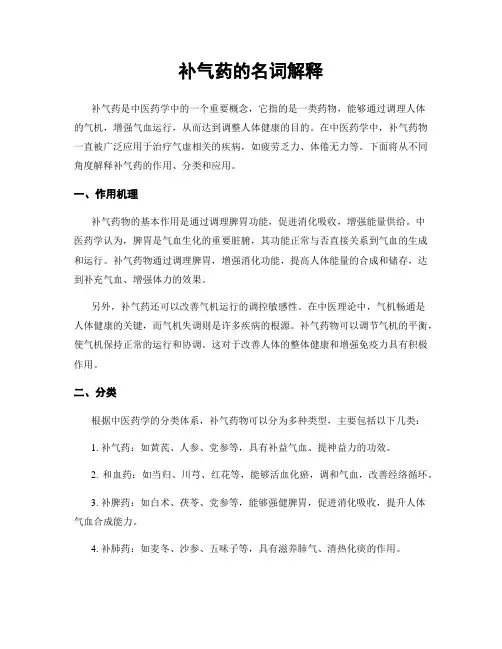 补气药的名词解释

补气药是中医药学中的一个重要概念，它指的是一类药物，能够通过调理人体的气机，增强气血运行，从而达到调整人体健康的目的。在中医药学中，补气药物一直被广泛应用于治疗气虚相关的疾病，如疲劳乏力、体倦无力等。下面将从不同角度解释补气药的作用、分类和应用。

一、作用机理

补气药物的基本作用是通过调理脾胃功能，促进消化吸收，增强能量供给。中医药学认为，脾胃是气血生化的重要脏腑，其功能正常与否直接关系到气血的生成和运行。补气药物通过调理脾胃，增强消化功能，提高人体能量的合成和储存，达到补充气血、增强体力的效果。

另外，补气药还可以改善气机运行的调控敏感性。在中医理论中，气机畅通是人体健康的关键，而气机失调则是许多疾病的根源。补气药物可以调节气机的平衡，使气机保持正常的运行和协调，这对于改善人体的整体健康和增强免疫力具有积极作用。

二、分类

根据中医药学的分类体系，补气药物可以分为多种类型，主要包括以下几类：

1. 补气药：如黄芪、人参、党参等，具有补益气血、提神益力的功效。

2. 和血药：如当归、川芎、红花等，能够活血化瘀，调和气血，改善经络循环。

3. 补脾药：如白术、茯苓、党参等，能够强健脾胃，促进消化吸收，提升人体气血合成能力。

4. 补肺药：如麦冬、沙参、五味子等，具有滋养肺气、清热化痰的作用。